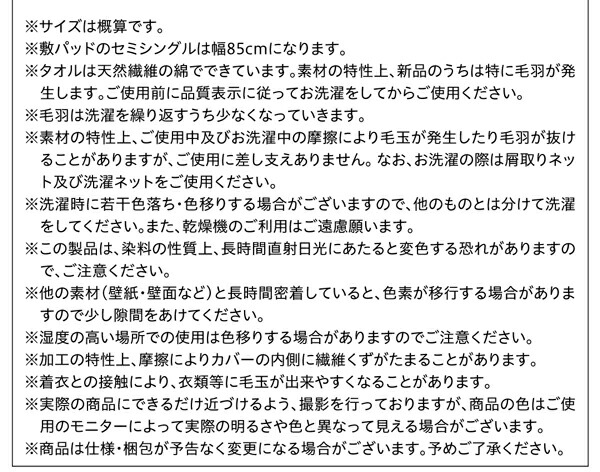 ※サイズは概算です。
※敷パッドのセミシングルは幅85cmになります。
※タオルは天然繊維の綿でできています。素材の特性上、新品のうちは特に毛羽が発生します。ご使用前に品質表示に従ってお洗濯をしてからご使用ください。
※毛羽は洗濯を繰り返すうち少なくなっていきます。
※素材の特性上、ご使用中及びお洗濯中の摩擦により毛玉が発生したり毛羽が抜けることがありますが、ご使用に差し支えありません。なお、お洗濯の際は屑取りネット及び洗濯ネットをご使用ください。
※洗濯時に若干色落ち・色移りする場合がございますので、他のものとは分けて洗濯をしてください。また、乾燥機のご利用はご遠慮願います。
※この製品は、染料の性質上、長時間直射日光にあたると変色する恐れがありますので、ご注意ください。
※他の素材（壁紙・壁面など）と長時間密着していると、色素が移行する場合がありますので少し隙間をあけてください。
※湿度の高い場所での使用は色移りする場合がありますのでご注意ください。
※加工の特性上、摩擦によりカバーの内側に繊維くずがたまることがあります。
※着衣との接触により、衣類等に毛玉が出来やすくなることがあります。
※実際の商品にできるだけ近づけるよう、撮影を行っておりますが、商品の色はご使用のモニターによって実際の明るさや色と異なって見える場合がございます。
※商品は仕様・梱包が予告なく変更になる場合がございます。予めご了承ください。